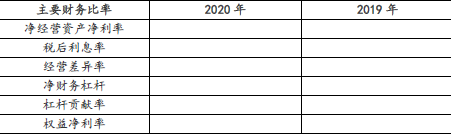 | 主要财务比率 | 2020 年 | 2019 年 |
|---|---|---|
| 净经营资产净利率 | | |
| 税后利息率 | | |
| 经营差异率 | | |
| 净财务杠杆 | | |
| 杠杆贡献率 | | |
| 权益净利率 | | |